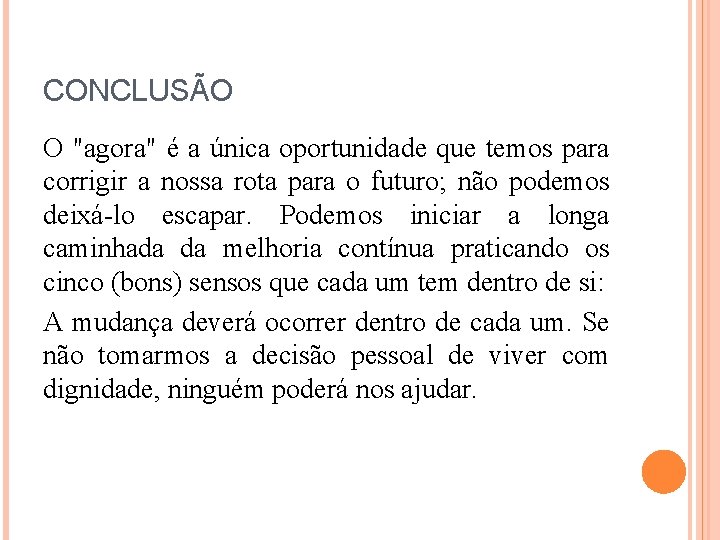 CONCLUSÃO

O "agora" é a única oportunidade que temos para corrigir a nossa rota para o futuro; não podemos deixá-lo escapar. Podemos iniciar a longa caminhada da melhoria contínua praticando os cinco (bons) sensos que cada um tem dentro de si:

A mudança deverá ocorrer dentro de cada um. Se não tomarmos a decisão pessoal de viver com dignidade, ninguém poderá nos ajudar.